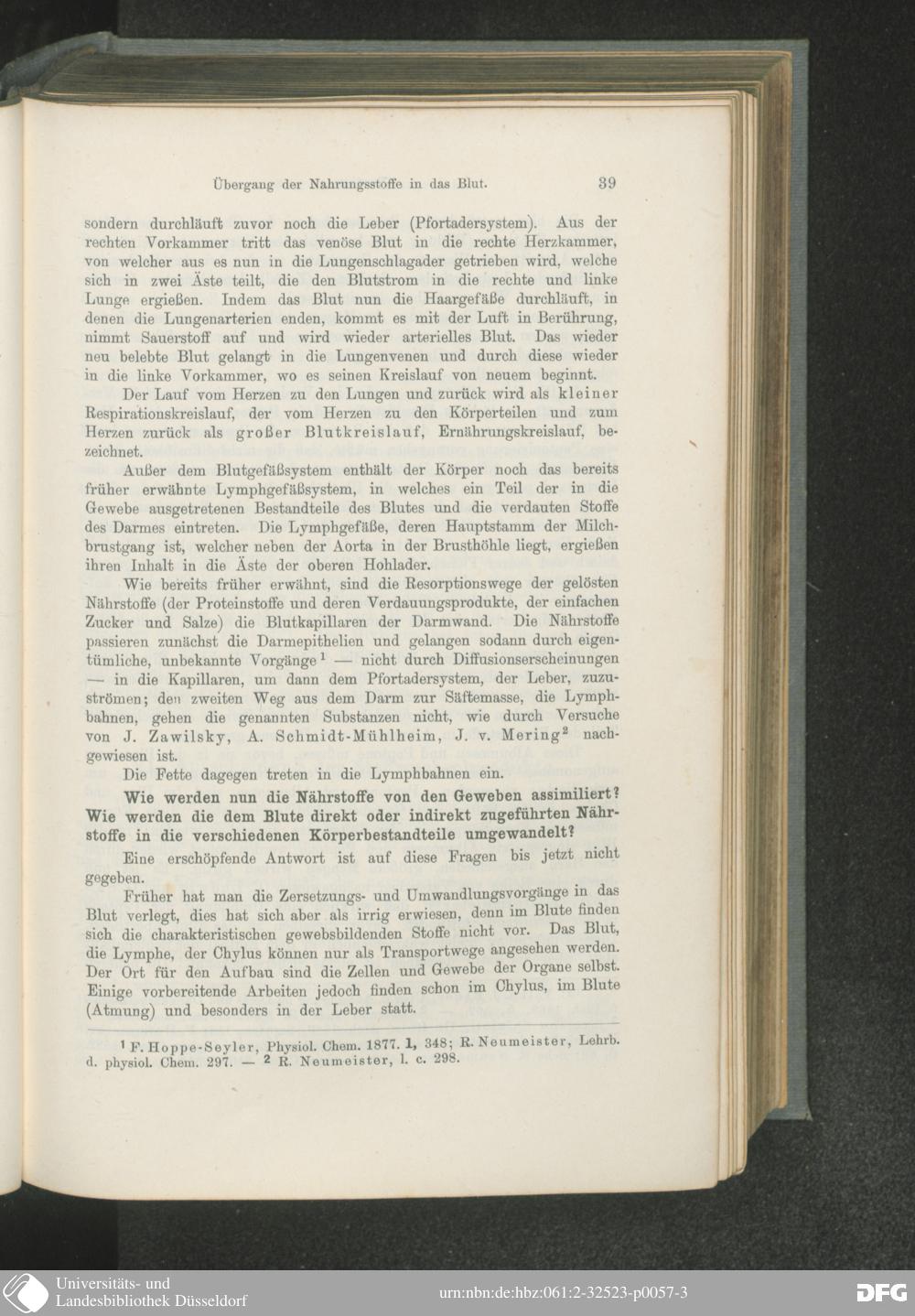 Übergang der Nahrungsstoffe in das Blut. 39

sondern durchläuft zuvor noch die Leber (Pfortadersystem). Aus der rechten Vorkammer tritt das venöse Blut in die rechte Herzkammer, von welcher aus es nun in die Lungenschlagader getrieben wird, welche sich in zwei Äste teilt, die den Blutstrom in die rechte und linke Lunge ergießen. Indem das Blut nun die Haargefäße durchläuft, in denen die Lungenarterien enden, kommt es mit der Luft in Berührung, nimmt Sauerstoff auf und wird wieder arterielles Blut. Das wieder neu belebte Blut gelangt in die Lungenvenen und durch diese wieder in die linke Vorkammer, wo es seinen Kreislauf von neuem beginnt.

Der Lauf vom Herzen zu den Lungen und zurück wird als kleiner Respirationskreislauf, der vom Herzen zu den Körperteilen und zum Herzen zurück als großer Blutkreislauf, Ernährungskreislauf, bezeichnet.

Außer dem Blutgefäßsystem enthält der Körper noch das bereits früher erwähnte Lymphgefäßsystem, in welches ein Teil der in die Gewebe ausgetretenen Bestandteile des Blutes und die verdauten Stoffe des Darmes eintreten. Die Lymphgefäße, deren Hauptstamm der Milchbrustgang ist, welcher neben der Aorta in der Brusthöhle liegt, ergießen ihren Inhalt in die Äste der oberen Hohlader.

Wie bereits früher erwähnt, sind die Resorptionswege der gelösten Nährstoffe (der Proteinstoffe und deren Verdauungsprodukte, der einfachen Zucker und Salze) die Blutkapillaren der Darmwand. Die Nährstoffe passieren zunächst die Darmepithelien und gelangen sodann durch eigentümliche, unbekannte Vorgänge $^1$ — nicht durch Diffusionserscheinungen — in die Kapillaren, um dann dem Pfortadersystem, der Leber, zuzuströmen; den zweiten Weg aus dem Darm zur Säftemasse, die Lymphbahnen, gehen die genannten Substanzen nicht, wie durch Versuche von J. Zawilsky, A. Schmidt-Mühlheim, J. v. Mering$^2$ nachgewiesen ist.

Die Fette dagegen treten in die Lymphbahnen ein.

Wie werden nun die Nährstoffe von den Geweben assimiliert? Wie werden die dem Blute direkt oder indirekt zugeführten Nährstoffe in die verschiedenen Körperbestandteile umgewandelt?

Eine erschöpfende Antwort ist auf diese Fragen bis jetzt nicht gegeben.

Früher hat man die Zersetzungs- und Umwandlungsvorgänge in das Blut verlegt, dies hat sich aber als irrig erwiesen, denn im Blute finden sich die charakteristischen gewebsbildenden Stoffe nicht vor. Das Blut, die Lymphe, der Chylus können nur als Transportwege angesehen werden. Der Ort für den Aufbau sind die Zellen und Gewebe der Organe selbst. Einige vorbereitende Arbeiten jedoch finden schon im Chylus, im Blute (Atmung) und besonders in der Leber statt.

$^1$ F. Hoppe-Seyler, Physiol. Chem. 1877. 1, 348; R. Neumeister, Lehrb. d. physiol. Chem. 297. — $^2$ R. Neumeister, l. c. 298.

Universitäts- und Landesbibliothek Düsseldorf
urn:nbn:de:hbz:061:2-32523-p0057-3
DFG